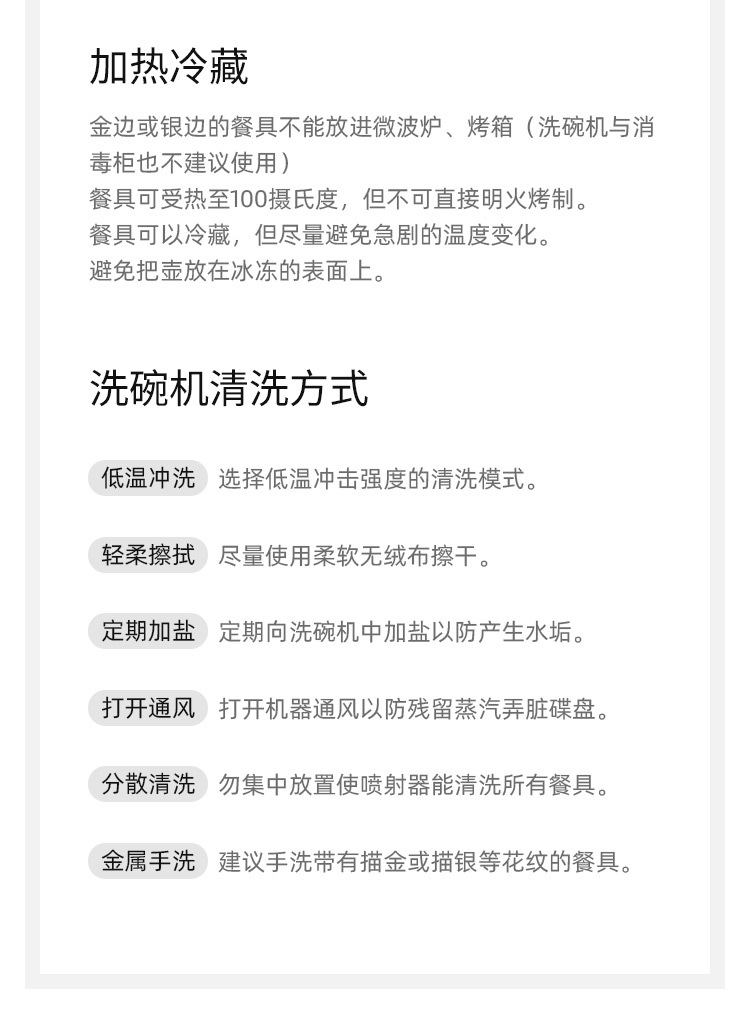 加热冷藏

金边或银边的餐具不能放进微波炉、烤箱（洗碗机与消毒柜也不建议使用）
餐具可受热至100摄氏度，但不可直接明火烤制。
餐具可以冷藏，但尽量避免急剧的温度变化。
避免把壶放在冰冻的表面上。

洗碗机清洗方式

低温冲洗 选择低温冲击强度的清洗模式。

轻柔擦拭 尽量使用柔软无绒布擦干。

定期加盐 定期向洗碗机中加盐以防产生水垢。

打开通风 打开机器通风以防残留蒸汽弄脏碟盘。

分散清洗 勿集中放置使喷射器能清洗所有餐具。

金属手洗 建议手洗带有描金或描银等花纹的餐具。